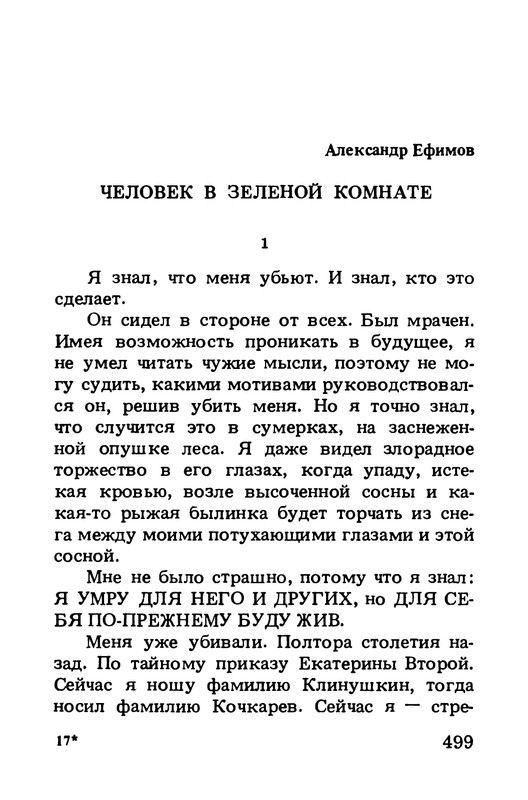 Александр Ефимов

ЧЕЛОВЕК В ЗЕЛЕНОЙ КОМНАТЕ

1

Я знал, что меня убьют. И знал, кто это сделает.

Он сидел в стороне от всех. Был мрачен. Имея возможность проникать в будущее, я не умел читать чужие мысли, поэтому не могу судить, какими мотивами руководствовался он, решив убить меня. Но я точно знал, что случится это в сумерках, на заснеженной опушке леса. Я даже видел злорадное торжество в его глазах, когда упаду, истекая кровью, возле высоченной сосны и какая-то рыжая былинка будет торчать из снега между моими потухающими глазами и этой сосной.

Мне не было страшно, потому что я знал: Я УМРУ ДЛЯ НЕГО И ДРУГИХ, но ДЛЯ СЕБЯ ПО-ПРЕЖНЕМУ БУДУ ЖИВ.

Меня уже убивали. Полтора столетия назад. По тайному приказу Екатерины Второй. Сейчас я ношу фамилию Клинушкин, тогда носил фамилию Кочкарев. Сейчас я — стре-

17*

499